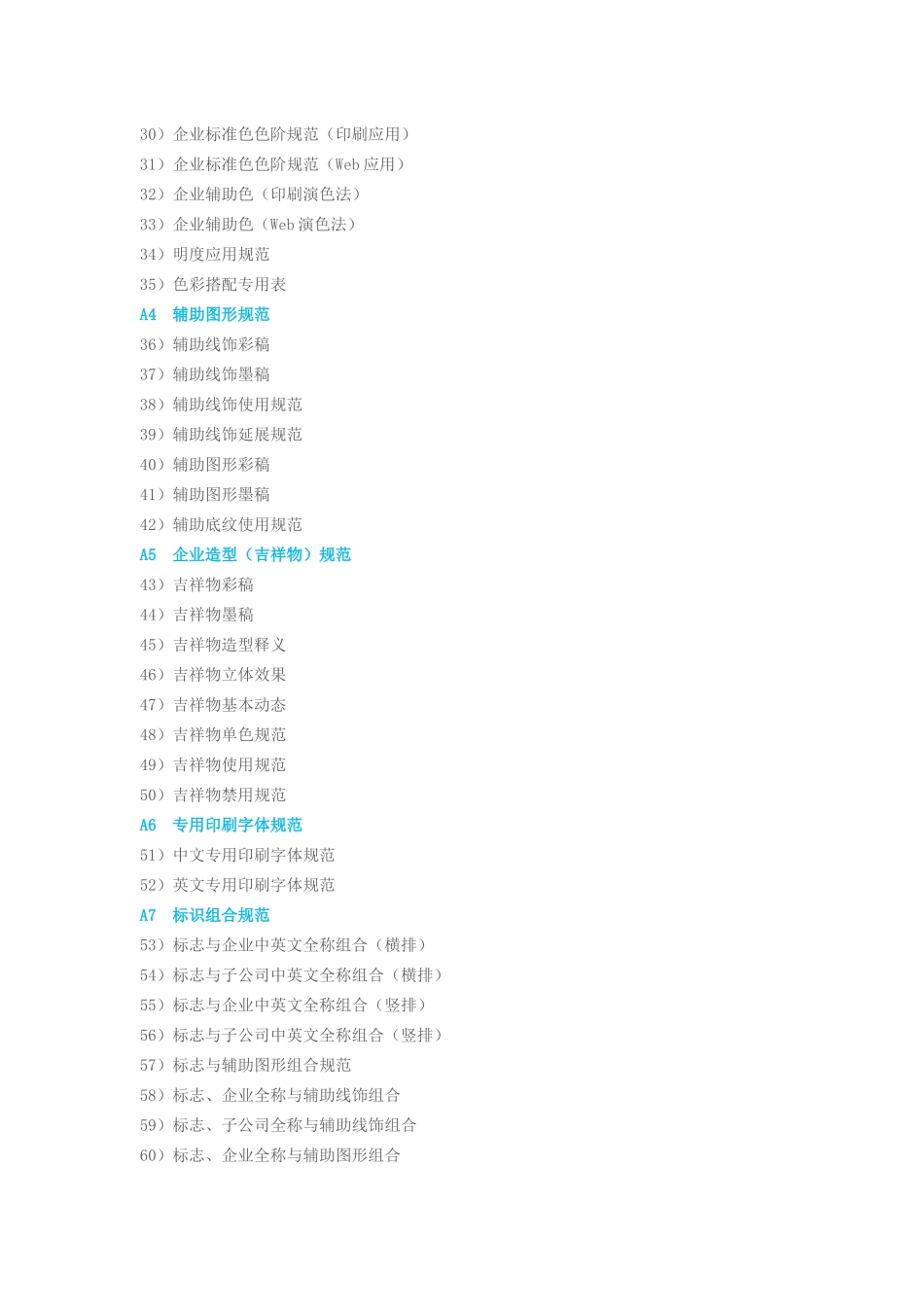 30）企业标准色色阶规范（印刷应用）
31）企业标准色色阶规范（Web 应用）
32）企业辅助色（印刷演色法）
33）企业辅助色（Web 演色法）
34）明度应用规范
35）色彩搭配专用表
A4 辅助图形规范
36）辅助线饰彩稿
37）辅助线饰墨稿
38）辅助线饰使用规范
39）辅助线饰延展规范
40）辅助图形彩稿
41）辅助图形墨稿
42）辅助底纹使用规范
A5 企业造型（吉祥物）规范
43）吉祥物彩稿
44）吉祥物墨稿
45）吉祥物造型释义
46）吉祥物立体效果
47）吉祥物基本动态
48）吉祥物单色规范
49）吉祥物使用规范
50）吉祥物禁用规范
A6 专用印刷字体规范
51）中文专用印刷字体规范
52）英文专用印刷字体规范
A7 标识组合规范
53）标志与企业中英文全称组合（横排）
54）标志与子公司中英文全称组合（横排）
55）标志与企业中英文全称组合（竖排）
56）标志与子公司中英文全称组合（竖排）
57）标志与辅助图形组合规范
58）标志、企业全称与辅助线饰组合
59）标志、子公司全称与辅助线饰组合
60）标志、企业全称与辅助图形组合